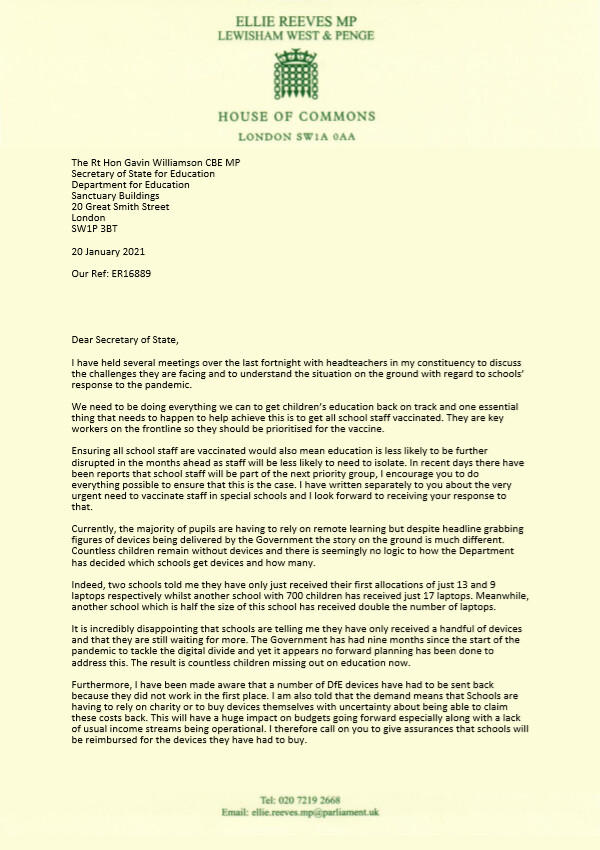 ELLIE REEVES MP
LEWISHAM WEST & PENGE

HOUSE OF COMMONS
LONDON SW1A 0AA

The Rt Hon Gavin Williamson CBE MP
Secretary of State for Education
Department for Education
Sanctuary Buildings
20 Great Smith Street
London
SW1P 3BT

20 January 2021

Our Ref: ER16889

Dear Secretary of State,

I have held several meetings over the last fortnight with headteachers in my constituency to discuss the challenges they are facing and to understand the situation on the ground with regard to schools' response to the pandemic.

We need to be doing everything we can to get children's education back on track and one essential thing that needs to happen to help achieve this is to get all school staff vaccinated. They are key workers on the frontline so they should be prioritised for the vaccine.

Ensuring all school staff are vaccinated would also mean education is less likely to be further disrupted in the months ahead as staff will be less likely to need to isolate. In recent days there have been reports that school staff will be part of the next priority group, I encourage you to do everything possible to ensure that this is the case. I have written separately to you about the very urgent need to vaccinate staff in special schools and I look forward to receiving your response to that.

Currently, the majority of pupils are having to rely on remote learning but despite headline grabbing figures of devices being delivered by the Government the story on the ground is much different. Countless children remain without devices and there is seemingly no logic to how the Department has decided which schools get devices and how many.

Indeed, two schools told me they have only just received their first allocations of just 13 and 9 laptops respectively whilst another school with 700 children has received just 17 laptops. Meanwhile, another school which is half the size of this school has received double the number of laptops.

It is incredibly disappointing that schools are telling me they have only received a handful of devices and that they are still waiting for more. The Government has had nine months since the start of the pandemic to tackle the digital divide and yet it appears no forward planning has been done to address this. The result is countless children missing out on education now.

Furthermore, I have been made aware that a number of DfE devices have had to be sent back because they did not work in the first place. I am also told that the demand means that Schools are having to rely on charity or to buy devices themselves with uncertainty about being able to claim these costs back. This will have a huge impact on budgets going forward especially along with a lack of usual income streams being operational. I therefore call on you to give assurances that schools will be reimbursed for the devices they have had to buy.

Tel: 020 7219 2668
Email: ellie.reeves.mp@parliament.uk